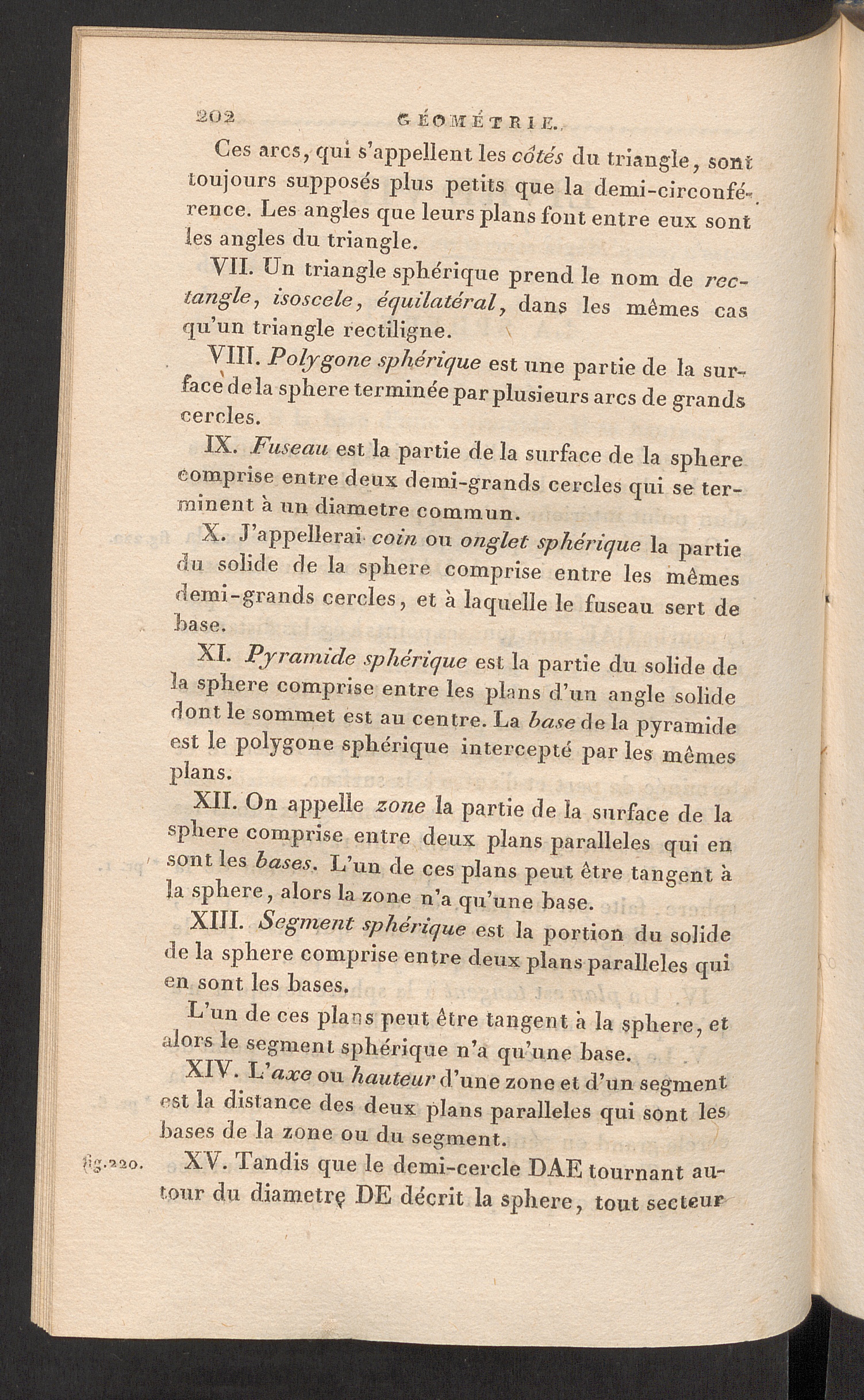 202 GÉOMÉTRIE.

Ces arcs, qui s'appellent les côtés du triangle, sont toujours supposés plus petits que la demi-circonférence. Les angles que leurs plans font entre eux sont les angles du triangle.

VII. Un triangle sphérique prend le nom de rectangle, isoscele, équilatéral, dans les mêmes cas qu'un triangle rectiligne.

VIII. Polygone sphérique est une partie de la surface de la sphere terminée par plusieurs arcs de grands cercles.

IX. Fuseau est la partie de la surface de la sphere comprise entre deux demi-grands cercles qui se terminent à un diametre commun.

X. J'appellerai coin ou onglet sphérique la partie du solide de la sphere comprise entre les mêmes demi-grands cercles, et à laquelle le fuseau sert de base.

XI. Pyramide sphérique est la partie du solide de la sphere comprise entre les plans d'un angle solide dont le sommet est au centre. La base de la pyramide est le polygone sphérique intercepté par les mêmes plans.

XII. On appelle zone la partie de la surface de la sphere comprise entre deux plans paralleles qui en sont les bases. L'un de ces plans peut être tangent à la sphere, alors la zone n'a qu'une base.

XIII. Segment sphérique est la portion du solide de la sphere comprise entre deux plans paralleles qui en sont les bases.

L'un de ces plans peut être tangent à la sphere, et alors le segment sphérique n'a qu'une base.

XIV. L'axe ou hauteur d'une zone et d'un segment est la distance des deux plans paralleles qui sont les bases de la zone ou du segment.

fig. 220. XV. Tandis que le demi-cercle DAE tournant autour du diametre DE décrit la sphere, tout secteur